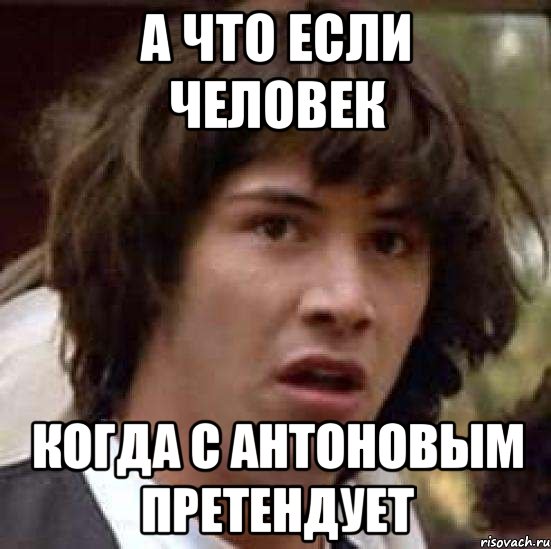 А ЧТО ЕСЛИ ЧЕЛОВЕК

КОГДА С АНТОНОВЫМ ПРЕТЕНДУЕТ

risovach.ru